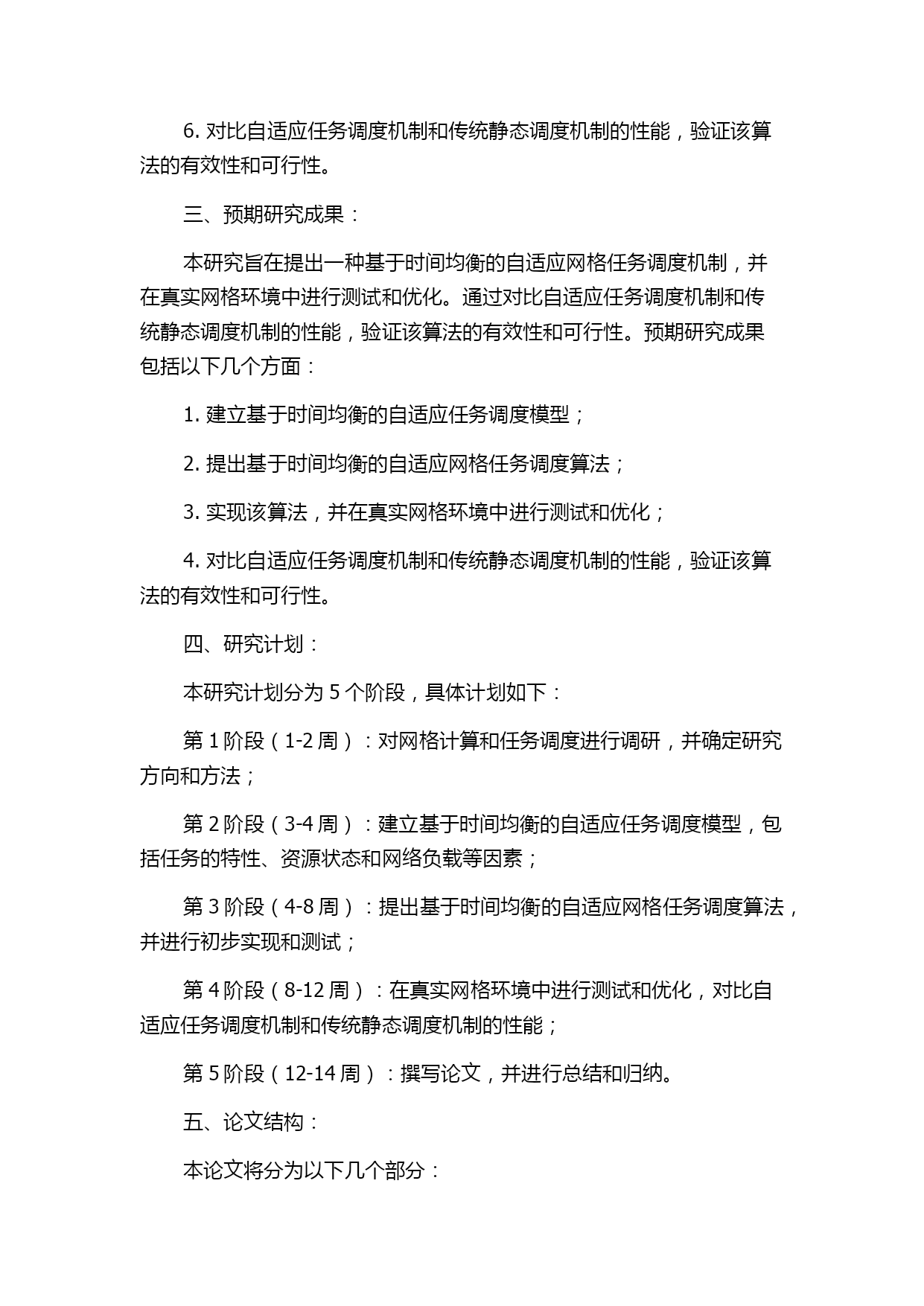 6. 对比自适应任务调度机制和传统静态调度机制的性能，验证该算法的有效性和可行性。

三、预期研究成果：

本研究旨在提出一种基于时间均衡的自适应网格任务调度机制，并在真实网格环境中进行测试和优化。通过对比自适应任务调度机制和传统静态调度机制的性能，验证该算法的有效性和可行性。预期研究成果包括以下几个方面：

1. 建立基于时间均衡的自适应任务调度模型；

2. 提出基于时间均衡的自适应网格任务调度算法；

3. 实现该算法，并在真实网格环境中进行测试和优化；

4. 对比自适应任务调度机制和传统静态调度机制的性能，验证该算法的有效性和可行性。

四、研究计划：

本研究计划分为 5 个阶段，具体计划如下：

第 1 阶段（1-2 周）：对网格计算和任务调度进行调研，并确定研究方向和方法；

第 2 阶段（3-4 周）：建立基于时间均衡的自适应任务调度模型，包括任务的特性、资源状态和网络负载等因素；

第 3 阶段（4-8 周）：提出基于时间均衡的自适应网格任务调度算法，并进行初步实现和测试；

第 4 阶段（8-12 周）：在真实网格环境中进行测试和优化，对比自适应任务调度机制和传统静态调度机制的性能；

第 5 阶段（12-14 周）：撰写论文，并进行总结和归纳。

五、论文结构：

本论文将分为以下几个部分：